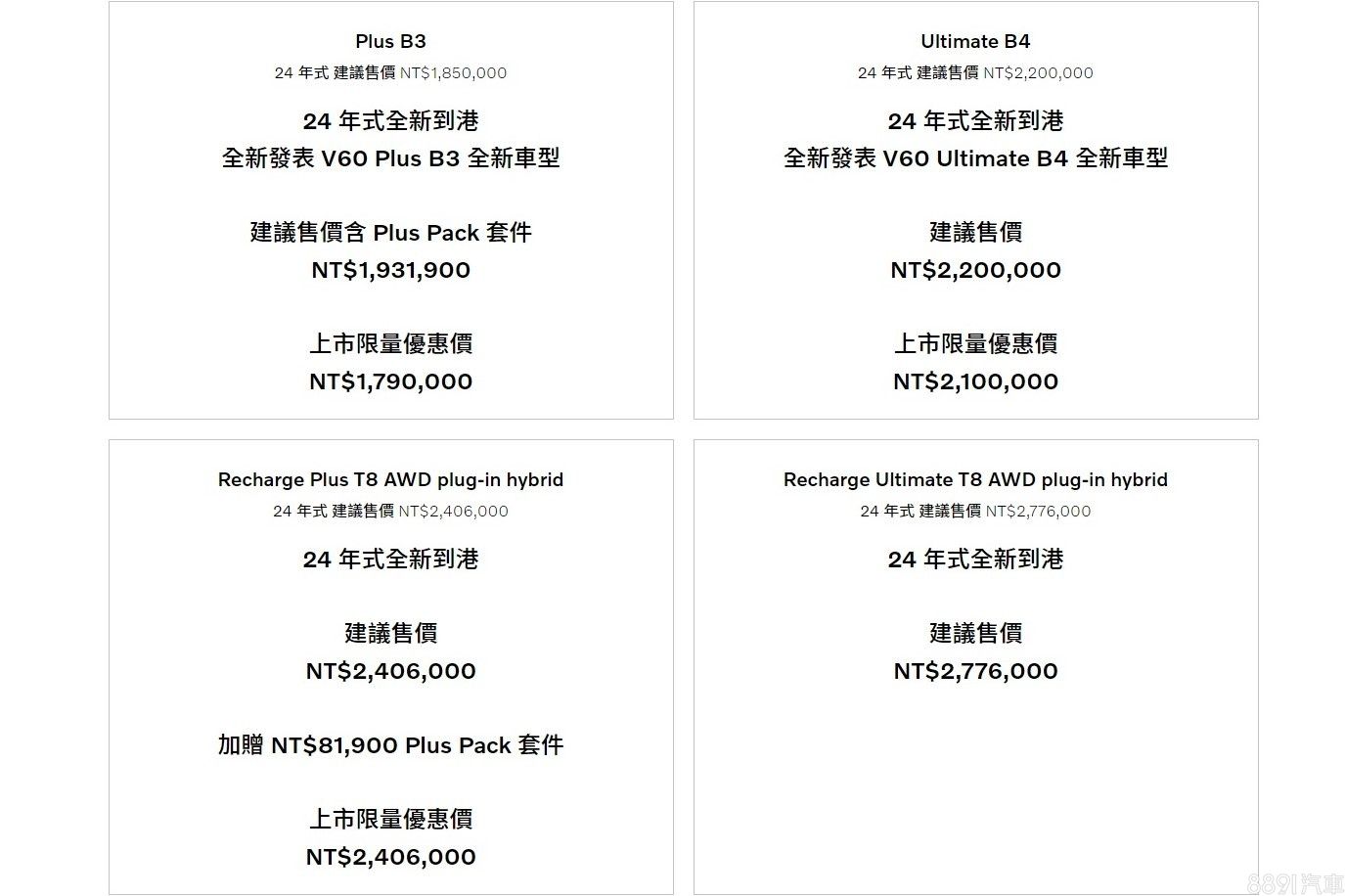 Plus B3
24 年式 建議售價 NT$1,850,000

24 年式全新到港
全新發表 V60 Plus B3 全新車型

建議售價含 Plus Pack 套件
NT$1,931,900

上市限量優惠價
NT$1,790,000

Ultimate B4
24 年式 建議售價 NT$2,200,000

24 年式全新到港
全新發表 V60 Ultimate B4 全新車型

建議售價
NT$2,200,000

上市限量優惠價
NT$2,100,000

Recharge Plus T8 AWD plug-in hybrid
24 年式 建議售價 NT$2,406,000

24 年式全新到港

建議售價
NT$2,406,000

加贈 NT$81,900 Plus Pack 套件

上市限量優惠價
NT$2,406,000

Recharge Ultimate T8 AWD plug-in hybrid
24 年式 建議售價 NT$2,776,000

24 年式全新到港

建議售價
NT$2,776,000

8891汽車